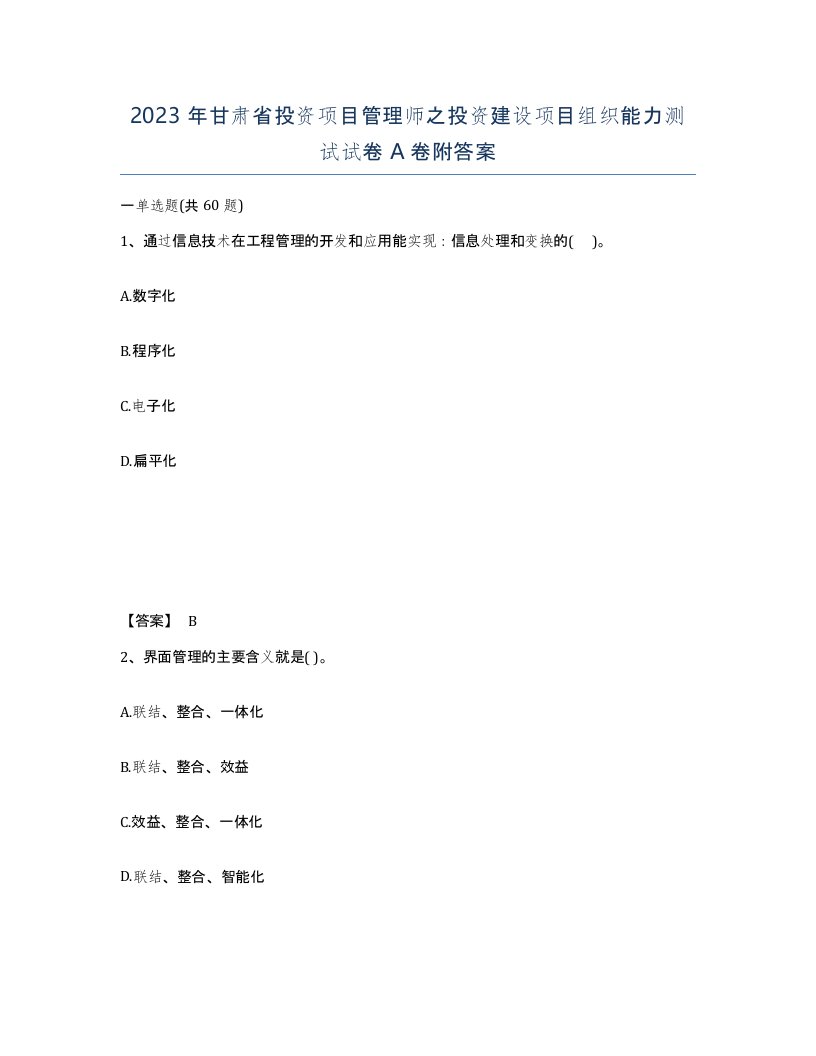 2023 年甘肃省投资项目管理师之投资建设项目组织能力测试试卷 A 卷附答案

一单选题(共 60 题)

1、通过信息技术在工程管理的开发和应用能实现：信息处理和变换的(　)。

A.数字化

B.程序化

C.电子化

D.扁平化

【答案】 B

2、界面管理的主要含义就是( )。

A.联结、整合、一体化

B.联结、整合、效益

C.效益、整合、一体化

D.联结、整合、智能化